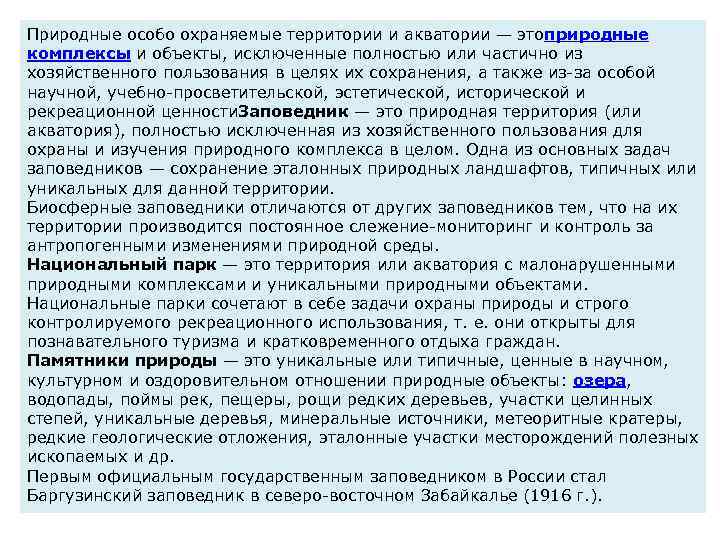 Природные особо охраняемые территории и акватории — этоприродные комплексы и объекты, исключенные полностью или частично из хозяйственного пользования в целях их сохранения, а также из-за особой научной, учебно-просветительской, эстетической, исторической и рекреационной ценностиЗаповедник — это природная территория (или акватория), полностью исключенная из хозяйственного пользования для охраны и изучения природного комплекса в целом. Одна из основных задач заповедников — сохранение эталонных природных ландшафтов, типичных или уникальных для данной территории.
Биосферные заповедники отличаются от других заповедников тем, что на их территории производится постоянное слежение-мониторинг и контроль за антропогенными изменениями природной среды.
Национальный парк — это территория или акватория с малонарушенными природными комплексами и уникальными природными объектами. Национальные парки сочетают в себе задачи охраны природы и строго контролируемого рекреационного использования, т. е. они открыты для познавательного туризма и кратковременного отдыха граждан.
Памятники природы — это уникальные или типичные, ценные в научном, культурном и оздоровительном отношении природные объекты: озера, водопады, поймы рек, пещеры, рощи редких деревьев, участки целинных степей, уникальные деревья, минеральные источники, метеоритные кратеры, редкие геологические отложения, эталонные участки месторождений полезных ископаемых и др.
Первым официальным государственным заповедником в России стал Баргузинский заповедник в северо-восточном Забайкалье (1916 г.).